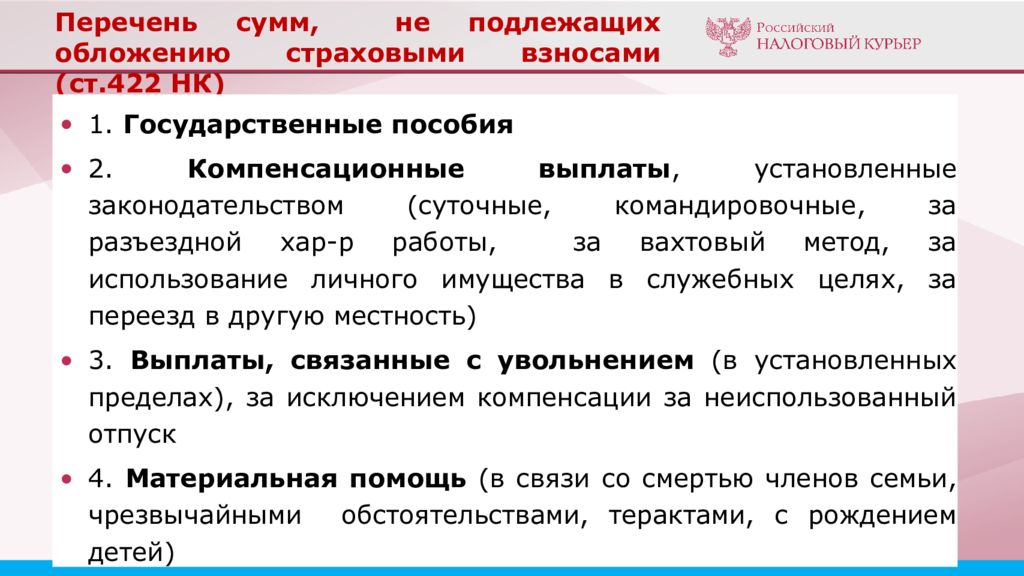 Перечень сумм, не подлежащих обложению страховыми взносами (ст.422 НК)

Российский НАЛОГОВЫЙ КУРЬЕР

• 1. Государственные пособия

• 2. Компенсационные выплаты, установленные законодательством (суточные, командировочные, за разъездной хар-р работы, за вахтовый метод, за использование личного имущества в служебных целях, за переезд в другую местность)

• 3. Выплаты, связанные с увольнением (в установленных пределах), за исключением компенсации за неиспользованный отпуск

• 4. Материальная помощь (в связи со смертью членов семьи, чрезвычайными обстоятельствами, терактами, с рождением детей)